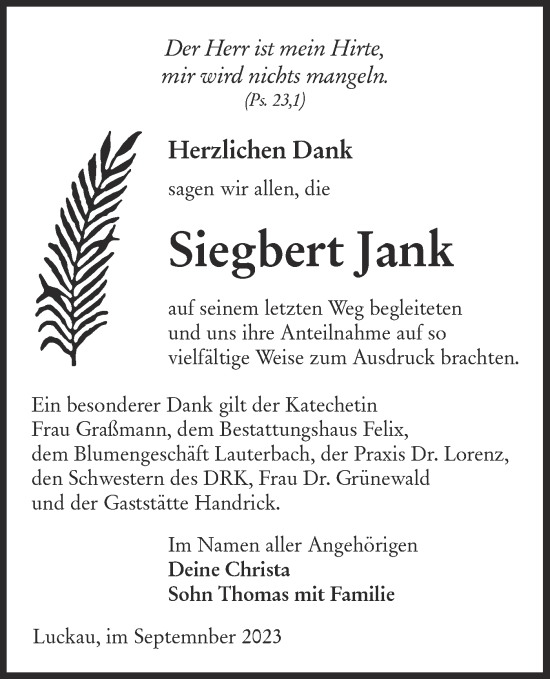 Der Herr ist mein Hirte,
mir wird nichts mangeln.
(Ps. 23,1)

Herzlichen Dank

sagen wir allen, die

Siegbert Jank

auf seinem letzten Weg begleiteten und uns ihre Anteilnahme auf so vielfältige Weise zum Ausdruck brachten.

Ein besonderer Dank gilt der Katechetin Frau Graßmann, dem Bestattungshaus Felix, dem Blumengeschäft Lauterbach, der Praxis Dr. Lorenz, den Schwestern des DRK, Frau Dr. Grünewald und der Gaststätte Handrick.

Im Namen aller Angehörigen
Deine Christa
Sohn Thomas mit Familie

Luckau, im Septemnber 2023